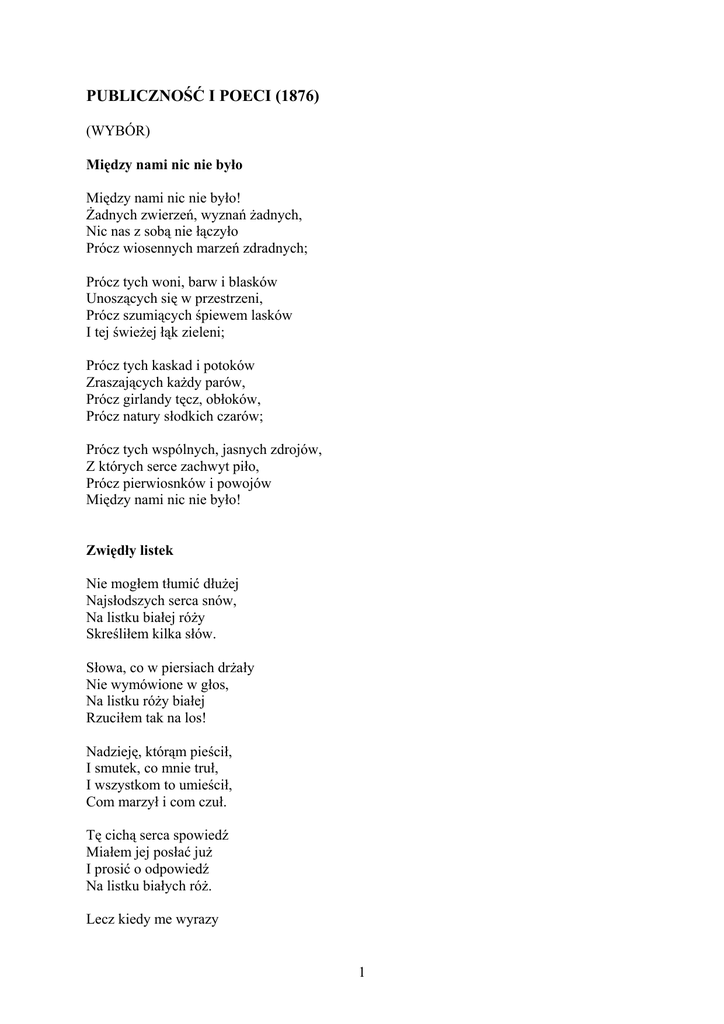 PUBLICZNOŚĆ I POECI (1876)

(WYBÓR)

Między nami nic nie było

Między nami nic nie było!
Żadnych zwierzeń, wyznań żadnych,
Nic nas z sobą nie łączyło
Prócz wiosennych marzeń zdradnych;

Prócz tych woni, barw i blasków
Unoszących się w przestrzeni,
Prócz szumiących śpiewem lasków
I tej świeżej łąk zieleni;

Prócz tych kaskad i potoków
Zraszających każdy parów,
Prócz girlandy tęcz, obłoków,
Prócz natury słodkich czarów;

Prócz tych wspólnych, jasnych zdrojów,
Z których serce zachwyt piło,
Prócz pierwiosnków i powojów
Między nami nic nie było!

Zwiędły listek

Nie mogłem tłumić dłużej
Najsłodszych serca snów,
Na listku białej róży
Skreśliłem kilka słów.

Słowa, co w piersiach drżały
Nie wymówione w głos,
Na listku róży białej
Rzuciłem tak na los!

Nadzieję, którąm pieścił,
I smutek, co mnie truł,
I wszystkom to umieścił,
Com marzył i com czuł.

Tę cichą serca spowiedź
Miałem jej posłać już
I prosić o odpowiedź
Na listku białych róż.

Lecz kiedy me wyrazy

1